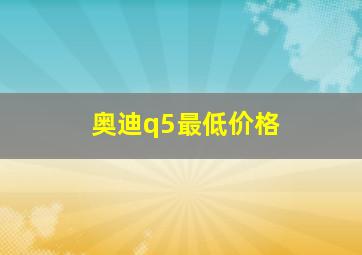 奥迪q5最低价格